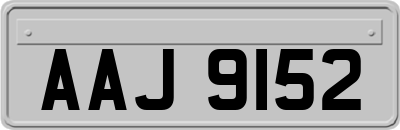 AAJ 9152